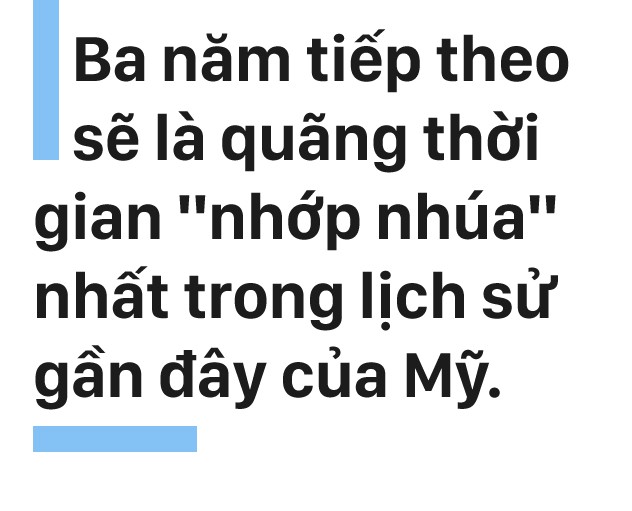 Ba năm tiếp theo sẽ là quãng thời gian "nhớp nhúa" nhất trong lịch sử gần đây của Mỹ.